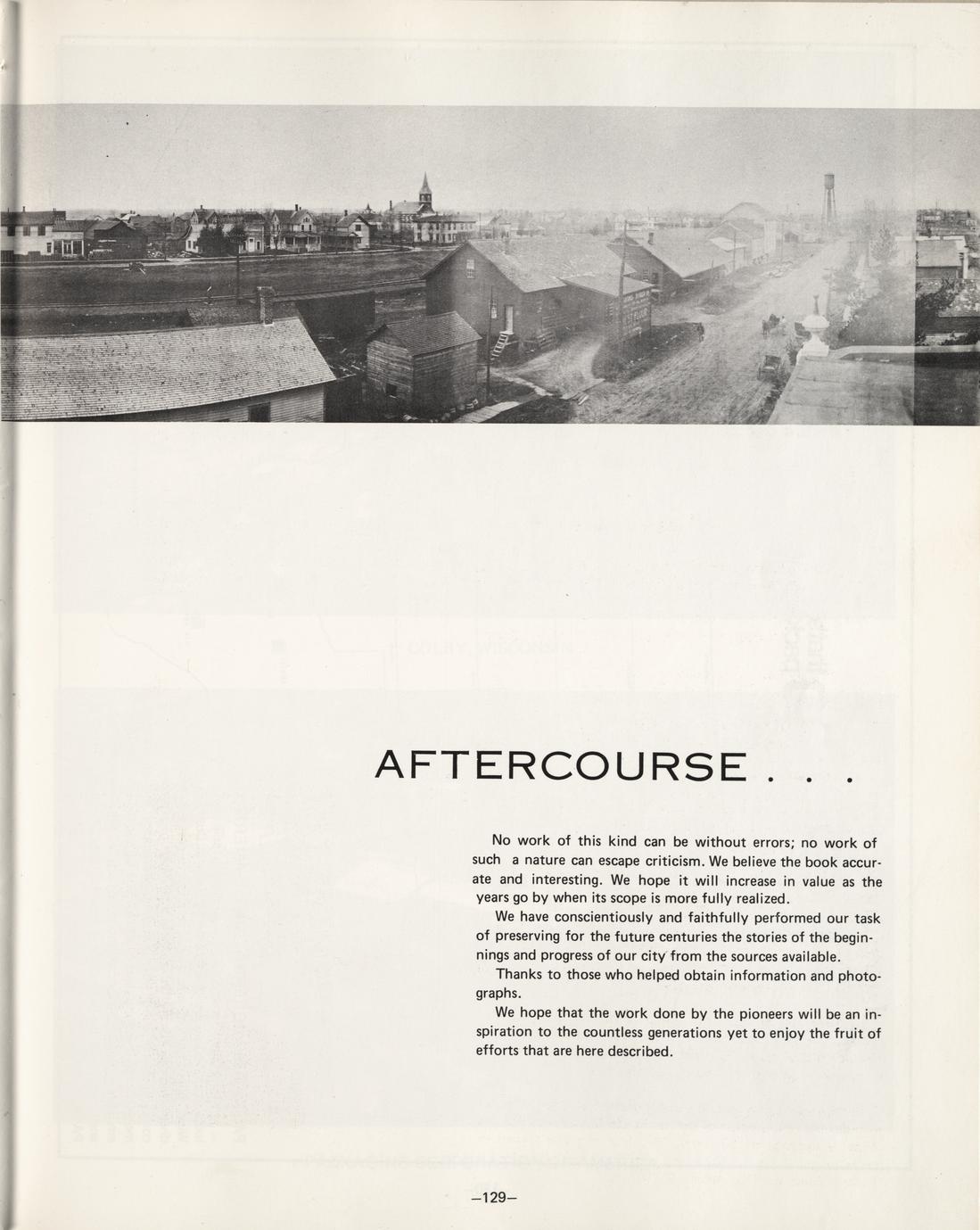 AFTERCOURSE . . .

No work of this kind can be without errors; no work of such a nature can escape criticism. We believe the book accurate and interesting. We hope it will increase in value as the years go by when its scope is more fully realized.

We have conscientiously and faithfully performed our task of preserving for the future centuries the stories of the beginnings and progress of our city from the sources available.

Thanks to those who helped obtain information and photographs.

We hope that the work done by the pioneers will be an inspiration to the countless generations yet to enjoy the fruit of efforts that are here described.

—129—